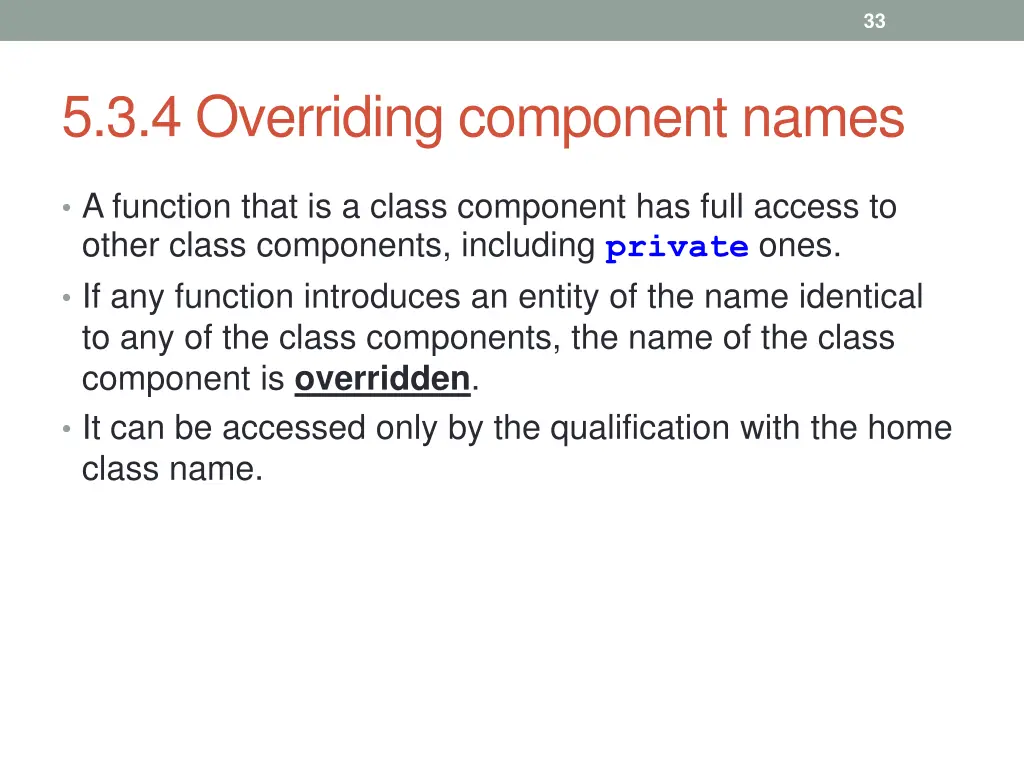 33

5.3.4 Overriding component names

• A function that is a class component has full access to other class components, including private ones.
• If any function introduces an entity of the name identical to any of the class components, the name of the class component is overridden.
• It can be accessed only by the qualification with the home class name.